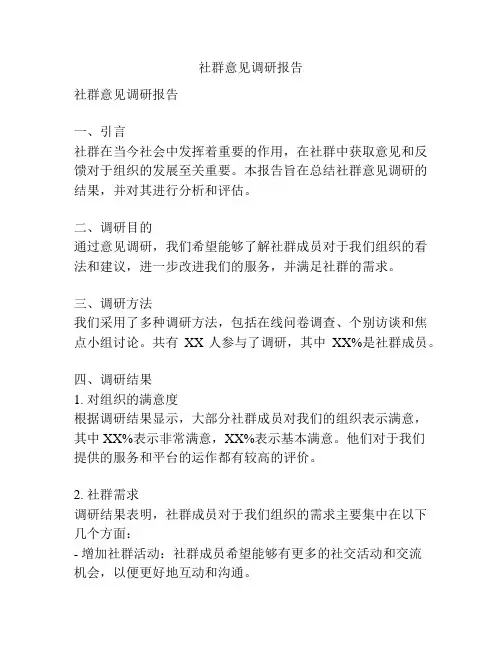 社群意见调研报告

社群意见调研报告

一、引言
社群在当今社会中发挥着重要的作用，在社群中获取意见和反馈对于组织的发展至关重要。本报告旨在总结社群意见调研的结果，并对其进行分析和评估。

二、调研目的
通过意见调研，我们希望能够了解社群成员对于我们组织的看法和建议，进一步改进我们的服务，并满足社群的需求。

三、调研方法
我们采用了多种调研方法，包括在线问卷调查、个别访谈和焦点小组讨论。共有 XX 人参与了调研，其中 XX%是社群成员。

四、调研结果
1. 对组织的满意度
根据调研结果显示，大部分社群成员对我们的组织表示满意，其中 XX%表示非常满意，XX%表示基本满意。他们对于我们提供的服务和平台的运作都有较高的评价。

2. 社群需求
调研结果表明，社群成员对于我们组织的需求主要集中在以下几个方面：
- 增加社群活动：社群成员希望能够有更多的社交活动和交流机会，以便更好地互动和沟通。